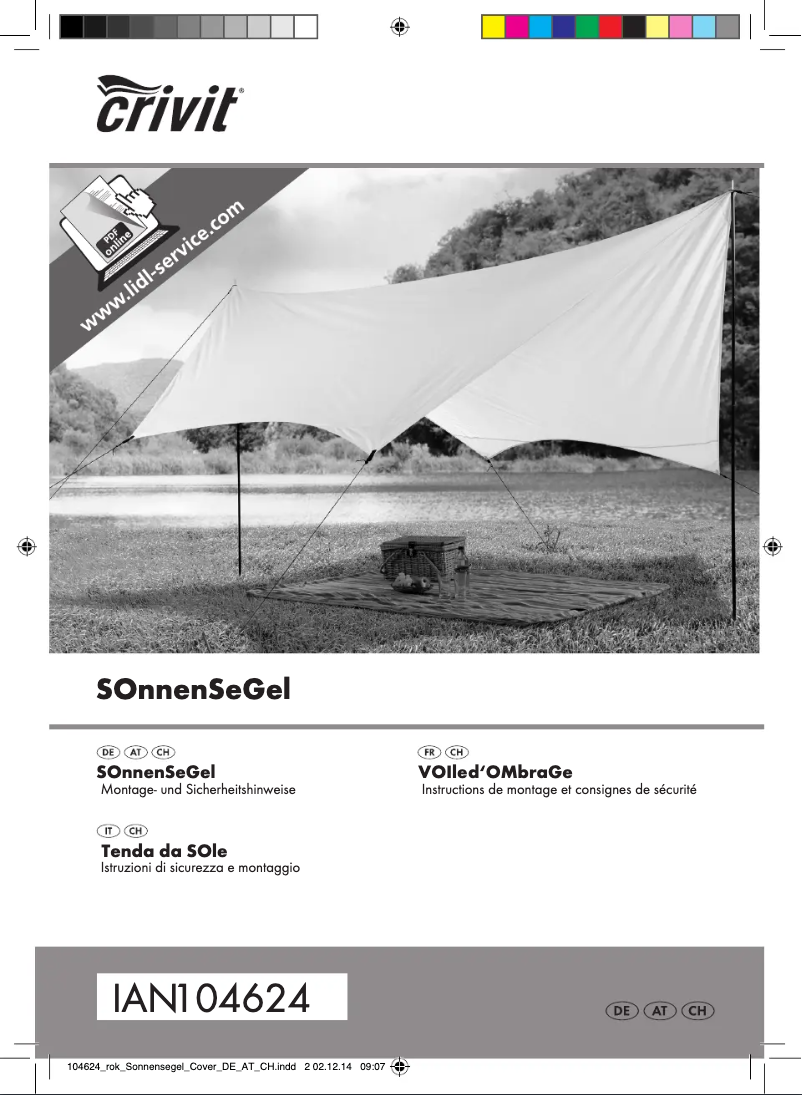 crivit®

PDF online
www.lidl-service.com

SOnnenSeGel

DE AT CH
SOnnenSeGel
Montage- und Sicherheitshinweise

IT CH
Tenda da SOle
Istruzioni di sicurezza e montaggio

FR CH
VOIled'OMbraGe
Instructions de montage et consignes de sécurité

IAN104624

DE AT CH

104624_rok_Sonnensegel_Cover_DE_AT_CH.indd 2 02.12.14 09:07